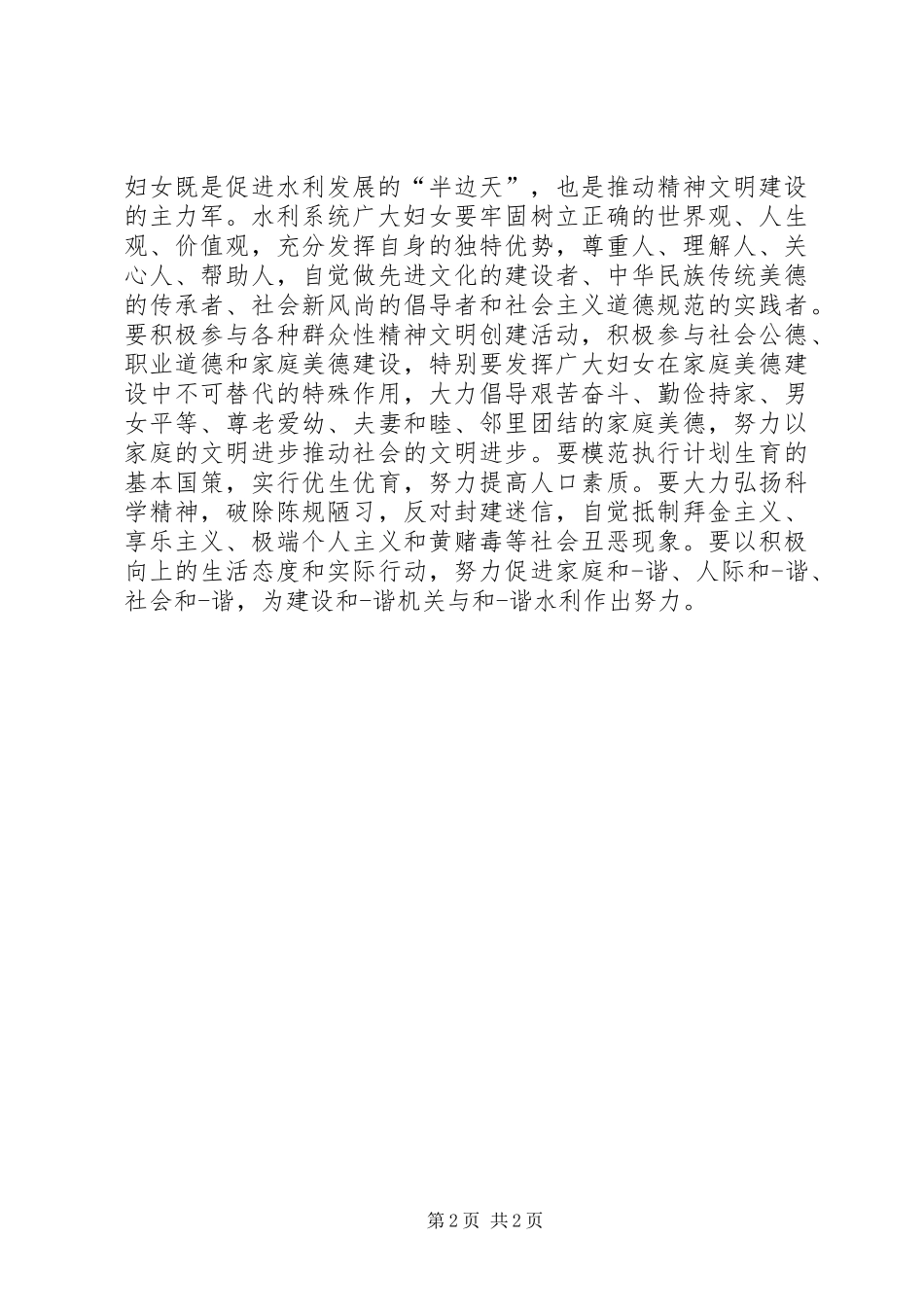 妇女既是促进水利发展的“半边天”，也是推动精神文明建设的主力军。水利系统广大妇女要牢固树立正确的世界观、人生观、价值观，充分发挥自身的独特优势，尊重人、理解人、关心人、帮助人，自觉做先进文化的建设者、中华民族传统美德的传承者、社会新风尚的倡导者和社会主义道德规范的实践者。要积极参与各种群众性精神文明创建活动，积极参与社会公德、职业道德和家庭美德建设，特别要发挥广大妇女在家庭美德建设中不可替代的特殊作用，大力倡导艰苦奋斗、勤俭持家、男女平等、尊老爱幼、夫妻和睦、邻里团结的家庭美德，努力以家庭的文明进步推动社会的文明进步。要模范执行计划生育的基本国策，实行优生优育，努力提高人口素质。要大力弘扬科学精神，破除陈规陋习，反对封建迷信，自觉抵制拜金主义、享乐主义、极端个人主义和黄赌毒等社会丑恶现象。要以积极向上的生活态度和实际行动，努力促进家庭和-谐、人际和-谐、社会和-谐，为建设和-谐机关与和-谐水利作出努力。

第2页 共2页